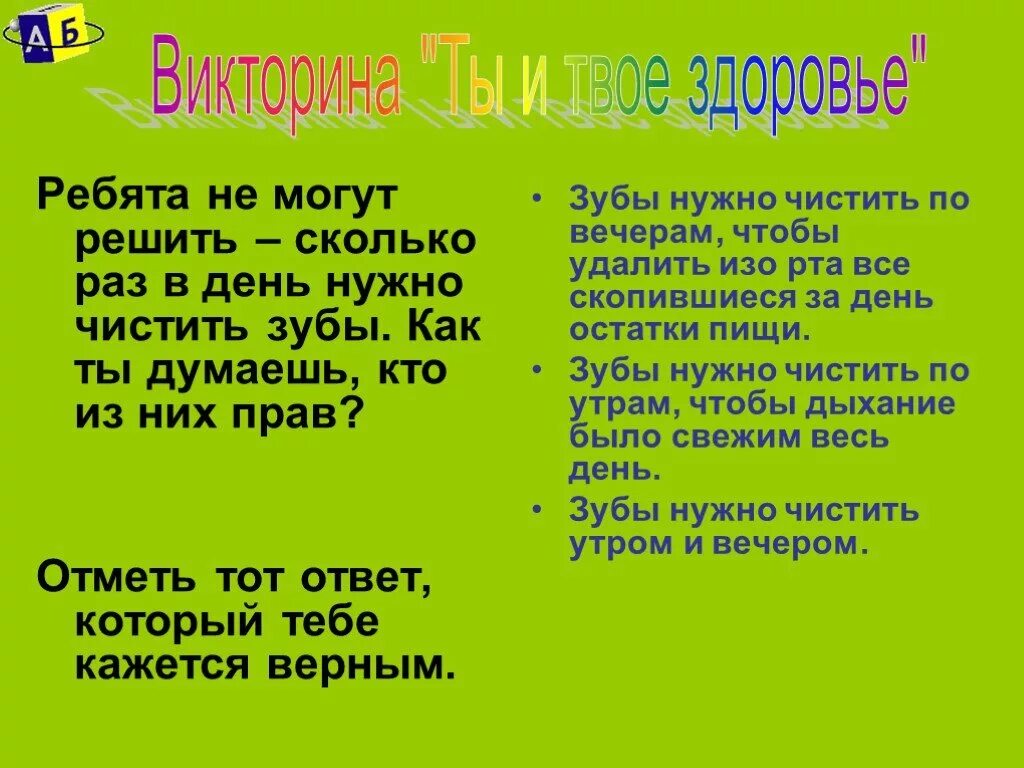 А Б

Викторина "Ты и твое здоровье"

Ребята не могут решить – сколько раз в день нужно чистить зубы. Как ты думаешь, кто из них прав?

Отметь тот ответ, который тебе кажется верным.

• Зубы нужно чистить по вечерам, чтобы удалить изо рта все скопившиеся за день остатки пищи.
• Зубы нужно чистить по утрам, чтобы дыхание было свежим весь день.
• Зубы нужно чистить утром и вечером.